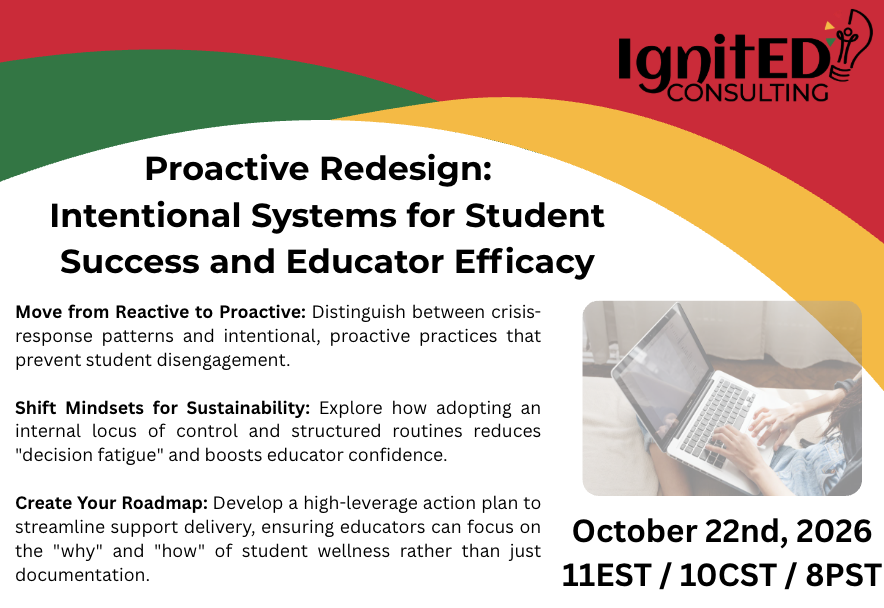 IgnitED CONSULTING

Proactive Redesign: Intentional Systems for Student Success and Educator Efficacy

Move from Reactive to Proactive: Distinguish between crisis-response patterns and intentional, proactive practices that prevent student disengagement.

Shift Mindsets for Sustainability: Explore how adopting an internal locus of control and structured routines reduces "decision fatigue" and boosts educator confidence.

Create Your Roadmap: Develop a high-leverage action plan to streamline support delivery, ensuring educators can focus on the "why" and "how" of student wellness rather than just documentation.

October 22nd, 2026
11EST / 10CST / 8PST